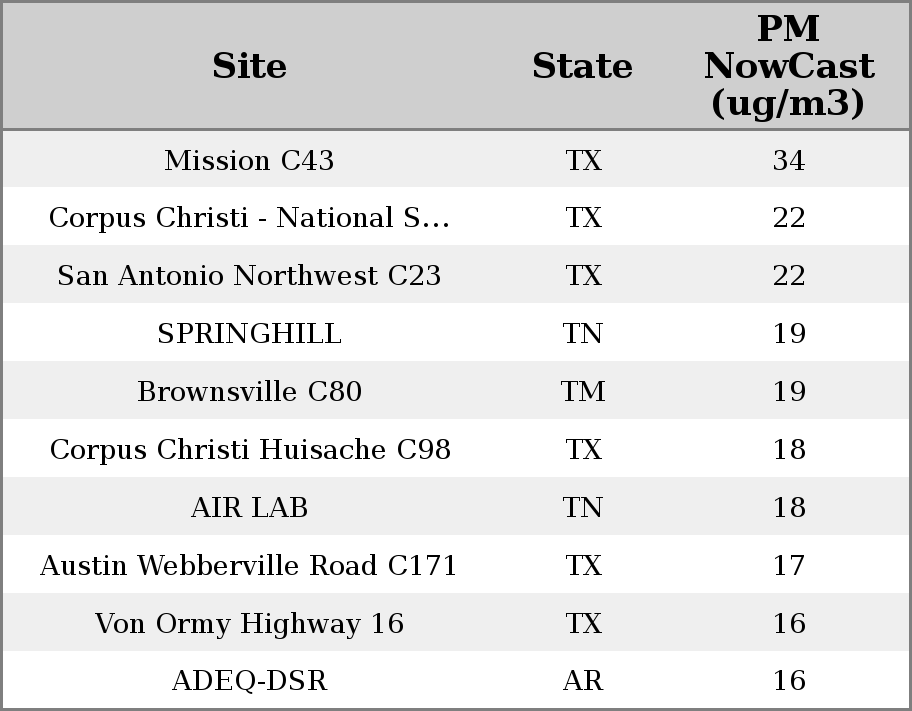 | Site | State | PM NowCast (ug/m3) |
|---|---|---|
| Mission C43 | TX | 34 |
| Corpus Christi - National S... | TX | 22 |
| San Antonio Northwest C23 | TX | 22 |
| SPRINGHILL | TN | 19 |
| Brownsville C80 | TM | 19 |
| Corpus Christi Huisache C98 | TX | 18 |
| AIR LAB | TN | 18 |
| Austin Webberville Road C171 | TX | 17 |
| Von Ormy Highway 16 | TX | 16 |
| ADEQ-DSR | AR | 16 |